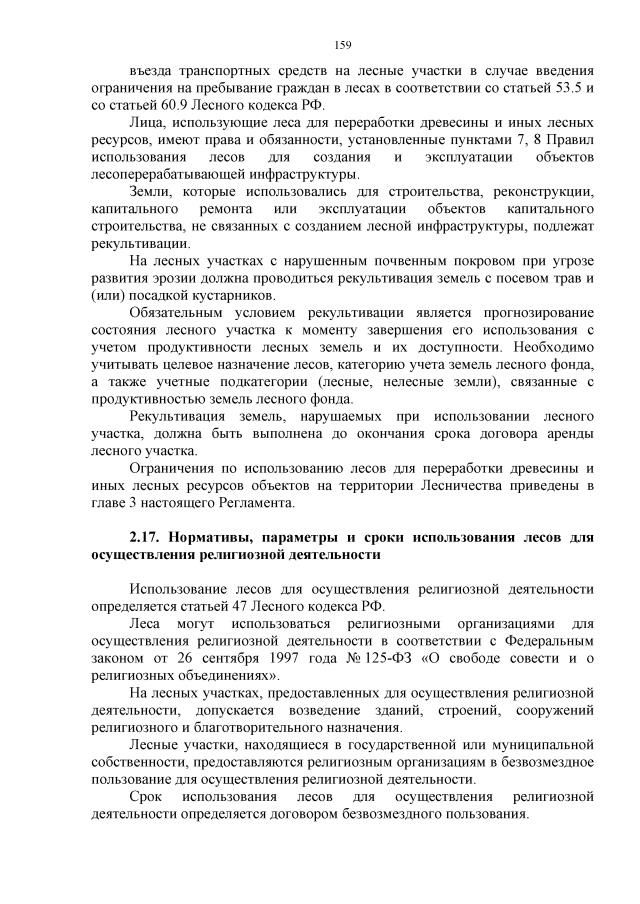 159

въезда транспортных средств на лесные участки в случае введения ограничения на пребывание граждан в лесах в соответствии со статьей 53.5 и со статьей 60.9 Лесного кодекса РФ.

Лица, использующие леса для переработки древесины и иных лесных ресурсов, имеют права и обязанности, установленные пунктами 7, 8 Правил использования лесов для создания и эксплуатации объектов лесоперерабатывающей инфраструктуры.

Земли, которые использовались для строительства, реконструкции, капитального ремонта или эксплуатации объектов капитального строительства, не связанных с созданием лесной инфраструктуры, подлежат рекультивации.

На лесных участках с нарушенным почвенным покровом при угрозе развития эрозии должна проводиться рекультивация земель с посевом трав и (или) посадкой кустарников.

Обязательным условием рекультивации является прогнозирование состояния лесного участка к моменту завершения его использования с учетом продуктивности лесных земель и их доступности. Необходимо учитывать целевое назначение лесов, категорию учета земель лесного фонда, а также учетные подкатегории (лесные, нелесные земли), связанные с продуктивностью земель лесного фонда.

Рекультивация земель, нарушаемых при использовании лесного участка, должна быть выполнена до окончания срока договора аренды лесного участка.

Ограничения по использованию лесов для переработки древесины и иных лесных ресурсов объектов на территории Лесничества приведены в главе 3 настоящего Регламента.

2.17. Нормативы, параметры и сроки использования лесов для осуществления религиозной деятельности

Использование лесов для осуществления религиозной деятельности определяется статьей 47 Лесного кодекса РФ.

Леса могут использоваться религиозными организациями для осуществления религиозной деятельности в соответствии с Федеральным законом от 26 сентября 1997 года № 125-ФЗ «О свободе совести и о религиозных объединениях».

На лесных участках, предоставленных для осуществления религиозной деятельности, допускается возведение зданий, строений, сооружений религиозного и благотворительного назначения.

Лесные участки, находящиеся в государственной или муниципальной собственности, предоставляются религиозным организациям в безвозмездное пользование для осуществления религиозной деятельности.

Срок использования лесов для осуществления религиозной деятельности определяется договором безвозмездного пользования.